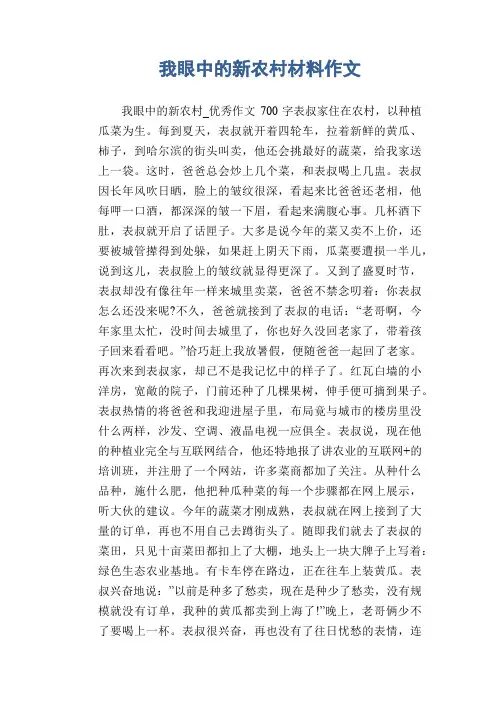 我眼中的新农村材料作文

我眼中的新农村_优秀作文 700 字表叔家住在农村，以种植瓜菜为生。每到夏天，表叔就开着四轮车，拉着新鲜的黄瓜、柿子，到哈尔滨的街头叫卖，他还会挑最好的蔬菜，给我家送上一袋。这时，爸爸总会炒上几个菜，和表叔喝上几盅。表叔因长年风吹日晒，脸上的皱纹很深，看起来比爸爸还老相，他每呷一口酒，都深深的皱一下眉，看起来满腹心事。几杯酒下肚，表叔就开启了话匣子。大多是说今年的菜又卖不上价，还要被城管撵得到处躲，如果赶上阴天下雨，瓜菜要遭损一半儿，说到这儿，表叔脸上的皱纹就显得更深了。又到了盛夏时节，表叔却没有像往年一样来城里卖菜，爸爸不禁念叨着：你表叔怎么还没来呢?不久，爸爸就接到了表叔的电话："老哥啊，今年家里太忙，没时间去城里了，你也好久没回老家了，带着孩子回来看看吧。"恰巧赶上我放暑假，便随爸爸一起回了老家。再次来到表叔家，却已不是我记忆中的样子了。红瓦白墙的小洋房，宽敞的院子，门前还种了几棵果树，伸手便可摘到果子。表叔热情的将爸爸和我迎进屋子里，布局竟与城市的楼房里没什么两样，沙发、空调、液晶电视一应俱全。表叔说，现在他的种植业完全与互联网结合，他还特地报了讲农业的互联网+的培训班，并注册了一个网站，许多菜商都加了关注。从种什么品种，施什么肥，他把种瓜种菜的每一个步骤都在网上展示，听大伙的建议。今年的蔬菜才刚成熟，表叔就在网上接到了大量的订单，再也不用自己去蹲街头了。随即我们就去了表叔的菜田，只见十亩菜田都扣上了大棚，地头上一块大牌子上写着：绿色生态农业基地。有卡车停在路边，正在往车上装黄瓜。表叔兴奋地说："以前是种多了愁卖，现在是种少了愁卖，没有规模就没有订单，我种的黄瓜都卖到上海了!"晚上，老哥俩少不了要喝上一杯。表叔很兴奋，再也没有了往日忧愁的表情，连